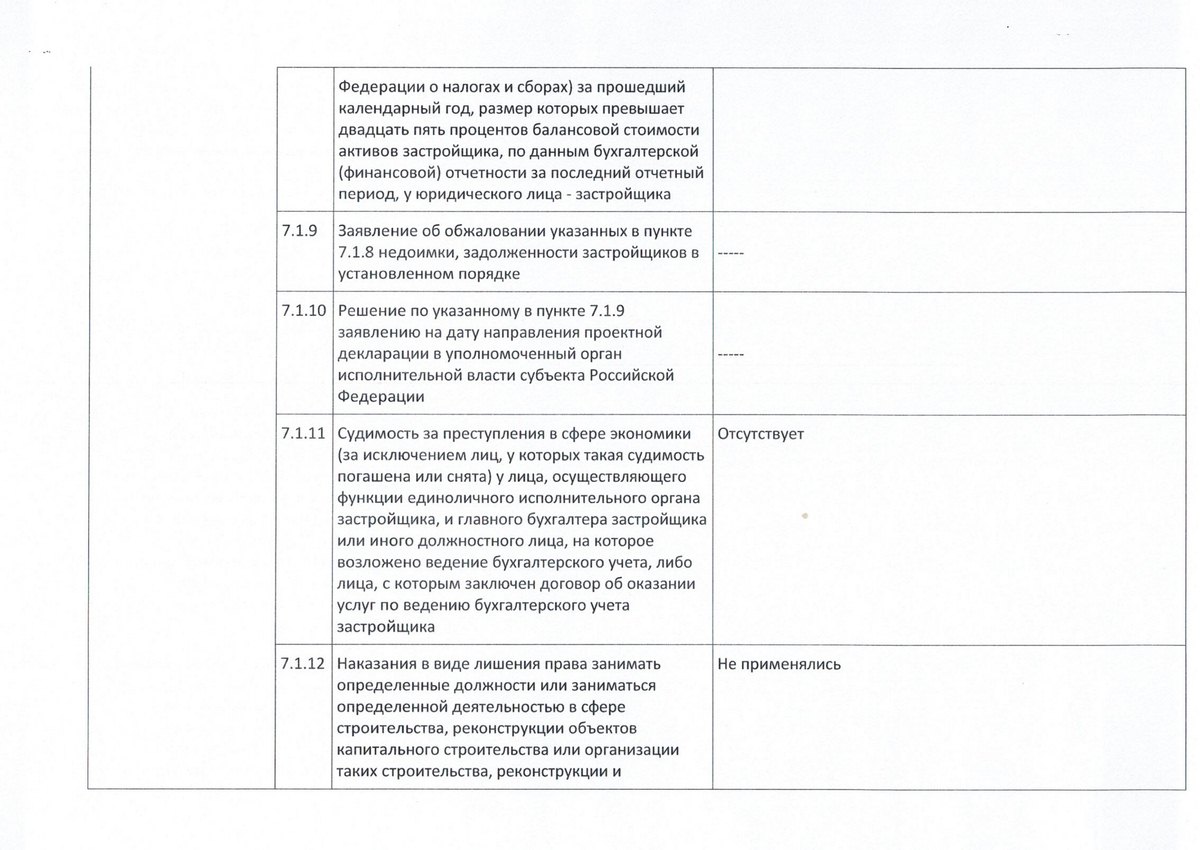 | | | | |
|---|---|---|---|
| | | Федерации о налогах и сборах) за прошедший календарный год, размер которых превышает двадцать пять процентов балансовой стоимости активов застройщика, по данным бухгалтерской (финансовой) отчетности за последний отчетный период, у юридического лица - застройщика | |
| | 7.1.9 | Заявление об обжаловании указанных в пункте 7.1.8 недоимки, задолженности застройщиков в установленном порядке | ----- |
| | 7.1.10 | Решение по указанному в пункте 7.1.9 заявлению на дату направления проектной декларации в уполномоченный орган исполнительной власти субъекта Российской Федерации | ----- |
| | 7.1.11 | Судимость за преступления в сфере экономики (за исключением лиц, у которых такая судимость погашена или снята) у лица, осуществляющего функции единоличного исполнительного органа застройщика, и главного бухгалтера застройщика или иного должностного лица, на которое возложено ведение бухгалтерского учета, либо лица, с которым заключен договор об оказании услуг по ведению бухгалтерского учета застройщика | Отсутствует |
| | 7.1.12 | Наказания в виде лишения права занимать определенные должности или заниматься определенной деятельностью в сфере строительства, реконструкции объектов капитального строительства или организации таких строительства, реконструкции и | Не применялись |